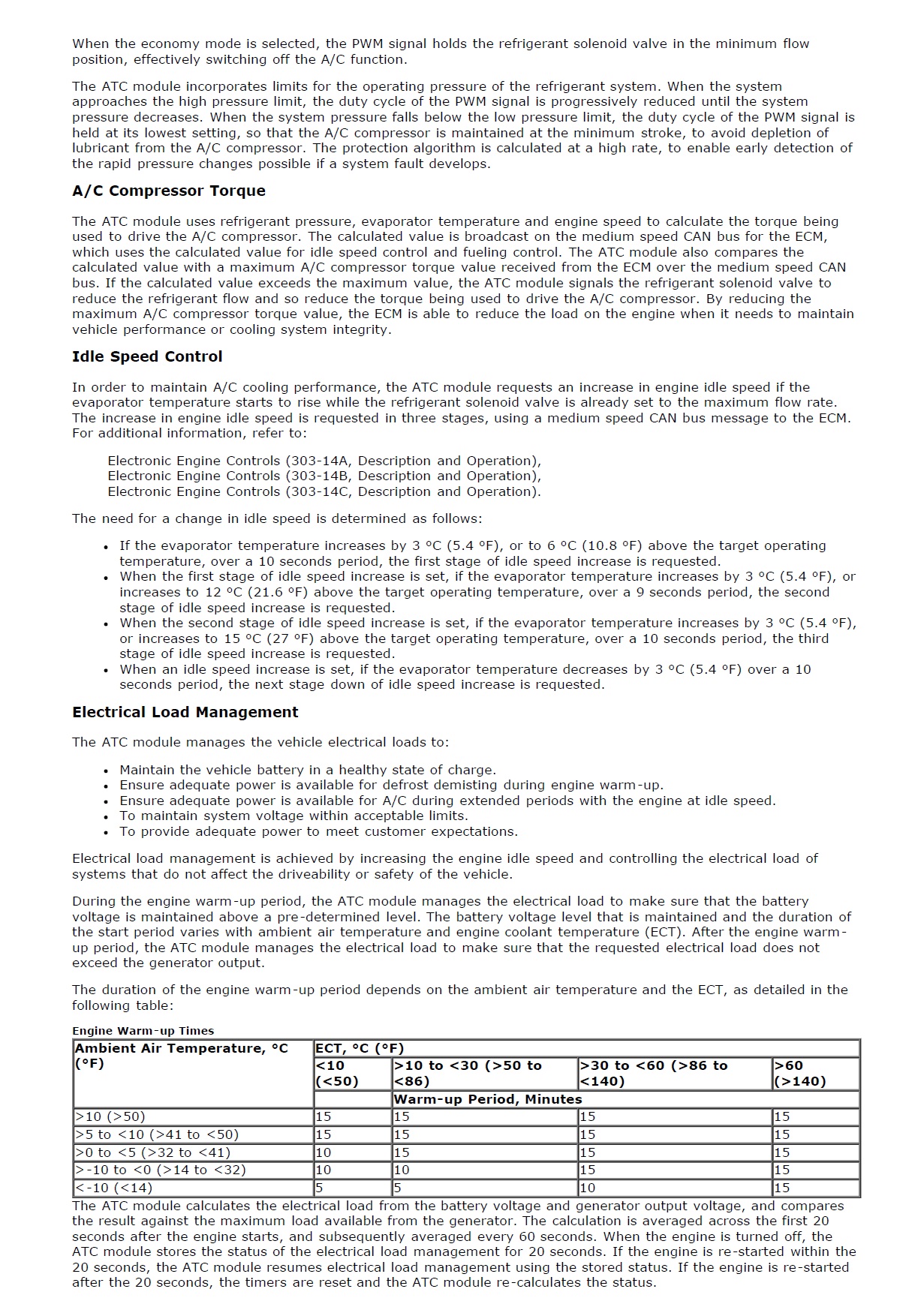 When the economy mode is selected, the PWM signal holds the refrigerant solenoid valve in the minimum flow position, effectively switching off the A/C function.

The ATC module incorporates limits for the operating pressure of the refrigerant system. When the system approaches the high pressure limit, the duty cycle of the PWM signal is progressively reduced until the system pressure decreases. When the system pressure falls below the low pressure limit, the duty cycle of the PWM signal is held at its lowest setting, so that the A/C compressor is maintained at the minimum stroke, to avoid depletion of lubricant from the A/C compressor. The protection algorithm is calculated at a high rate, to enable early detection of the rapid pressure changes possible if a system fault develops.

A/C Compressor Torque

The ATC module uses refrigerant pressure, evaporator temperature and engine speed to calculate the torque being used to drive the A/C compressor. The calculated value is broadcast on the medium speed CAN bus for the ECM, which uses the calculated value for idle speed control and fueling control. The ATC module also compares the calculated value with a maximum A/C compressor torque value received from the ECM over the medium speed CAN bus. If the calculated value exceeds the maximum value, the ATC module signals the refrigerant solenoid valve to reduce the refrigerant flow and so reduce the torque being used to drive the A/C compressor. By reducing the maximum A/C compressor torque value, the ECM is able to reduce the load on the engine when it needs to maintain vehicle performance or cooling system integrity.

Idle Speed Control

In order to maintain A/C cooling performance, the ATC module requests an increase in engine idle speed if the evaporator temperature starts to rise while the refrigerant solenoid valve is already set to the maximum flow rate. The increase in engine idle speed is requested in three stages, using a medium speed CAN bus message to the ECM. For additional information, refer to:

Electronic Engine Controls (303-14A, Description and Operation),
Electronic Engine Controls (303-14B, Description and Operation),
Electronic Engine Controls (303-14C, Description and Operation).

The need for a change in idle speed is determined as follows:

• If the evaporator temperature increases by 3 °C (5.4 °F), or to 6 °C (10.8 °F) above the target operating temperature, over a 10 seconds period, the first stage of idle speed increase is requested.
• When the first stage of idle speed increase is set, if the evaporator temperature increases by 3 °C (5.4 °F), or increases to 12 °C (21.6 °F) above the target operating temperature, over a 9 seconds period, the second stage of idle speed increase is requested.
• When the second stage of idle speed increase is set, if the evaporator temperature increases by 3 °C (5.4 °F), or increases to 15 °C (27 °F) above the target operating temperature, over a 10 seconds period, the third stage of idle speed increase is requested.
• When an idle speed increase is set, if the evaporator temperature decreases by 3 °C (5.4 °F) over a 10 seconds period, the next stage down of idle speed increase is requested.

Electrical Load Management

The ATC module manages the vehicle electrical loads to:

• Maintain the vehicle battery in a healthy state of charge.
• Ensure adequate power is available for defrost demisting during engine warm-up.
• Ensure adequate power is available for A/C during extended periods with the engine at idle speed.
• To maintain system voltage within acceptable limits.
• To provide adequate power to meet customer expectations.

Electrical load management is achieved by increasing the engine idle speed and controlling the electrical load of systems that do not affect the driveability or safety of the vehicle.

During the engine warm-up period, the ATC module manages the electrical load to make sure that the battery voltage is maintained above a pre-determined level. The battery voltage level that is maintained and the duration of the start period varies with ambient air temperature and engine coolant temperature (ECT). After the engine warm-up period, the ATC module manages the electrical load to make sure that the requested electrical load does not exceed the generator output.

The duration of the engine warm-up period depends on the ambient air temperature and the ECT, as detailed in the following table:

Engine Warm-up Times

| Ambient Air Temperature, °C (°F) | ECT, °C (°F) | | | |
|---|---|---|---|---|
| | <10 (<50) | >10 to <30 (>50 to <86) | >30 to <60 (>86 to <140) | >60 (>140) |
| | | Warm-up Period, Minutes | | |
| >10 (>50) | 15 | 15 | 15 | 15 |
| >5 to <10 (>41 to <50) | 15 | 15 | 15 | 15 |
| >0 to <5 (>32 to <41) | 10 | 15 | 15 | 15 |
| >-10 to <0 (>14 to <32) | 10 | 10 | 15 | 15 |
| <-10 (<14) | 5 | 5 | 10 | 15 |

The ATC module calculates the electrical load from the battery voltage and generator output voltage, and compares the result against the maximum load available from the generator. The calculation is averaged across the first 20 seconds after the engine starts, and subsequently averaged every 60 seconds. When the engine is turned off, the ATC module stores the status of the electrical load management for 20 seconds. If the engine is re-started within the 20 seconds, the ATC module resumes electrical load management using the stored status. If the engine is re-started after the 20 seconds, the timers are reset and the ATC module re-calculates the status.